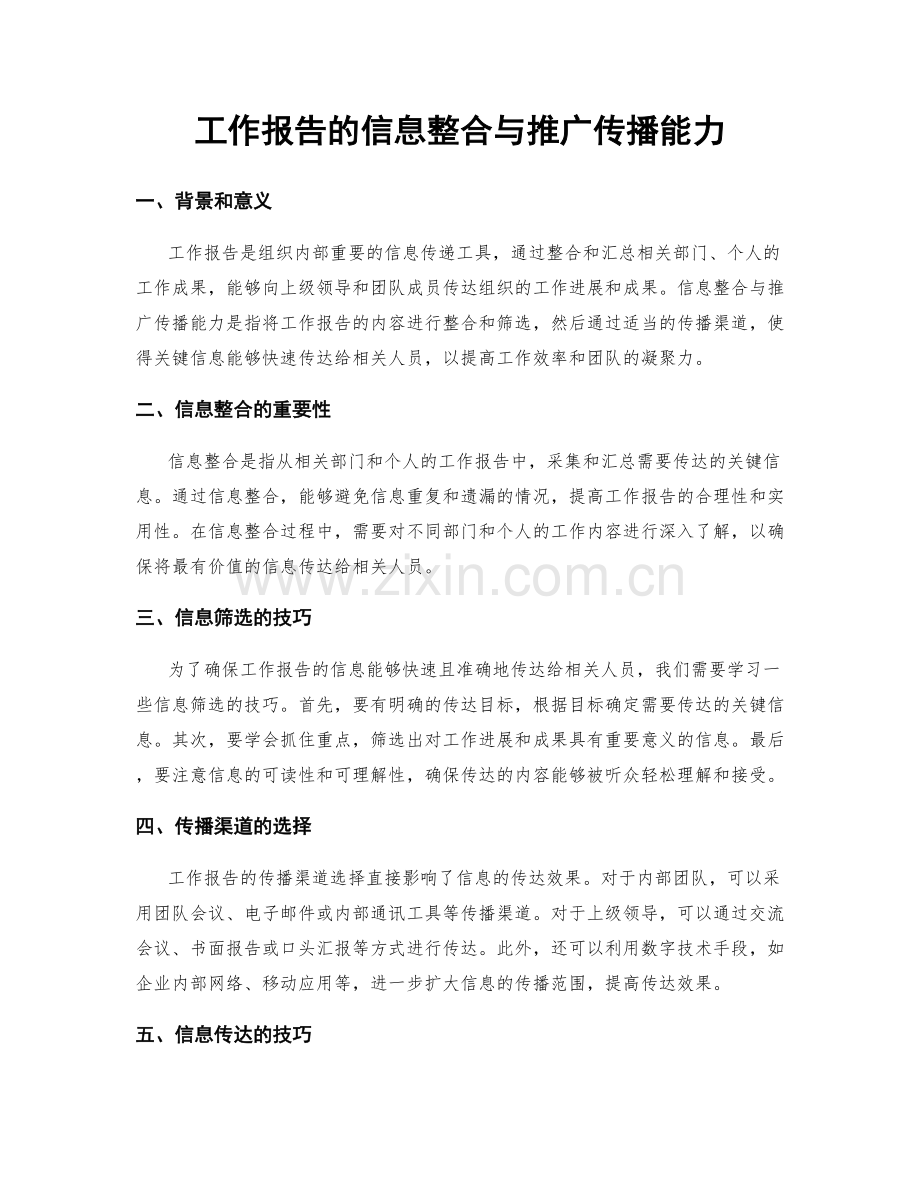 工作报告的信息整合与推广传播能力

一、背景和意义

工作报告是组织内部重要的信息传递工具，通过整合和汇总相关部门、个人的工作成果，能够向上级领导和团队成员传达组织的工作进展和成果。信息整合与推广传播能力是指将工作报告的内容进行整合和筛选，然后通过适当的传播渠道，使得关键信息能够快速传达给相关人员，以提高工作效率和团队的凝聚力。

二、信息整合的重要性

信息整合是指从相关部门和个人的工作报告中，采集和汇总需要传达的关键信息。通过信息整合，能够避免信息重复和遗漏的情况，提高工作报告的合理性和实用性。在信息整合过程中，需要对不同部门和个人的工作内容进行深入了解，以确保将最有价值的信息传达给相关人员。

三、信息筛选的技巧

为了确保工作报告的信息能够快速且准确地传达给相关人员，我们需要学习一些信息筛选的技巧。首先，要有明确的传达目标，根据目标确定需要传达的关键信息。其次，要学会抓住重点，筛选出对工作进展和成果具有重要意义的信息。最后，要注意信息的可读性和可理解性，确保传达的内容能够被听众轻松理解和接受。

四、传播渠道的选择

工作报告的传播渠道选择直接影响了信息的传达效果。对于内部团队，可以采用团队会议、电子邮件或内部通讯工具等传播渠道。对于上级领导，可以通过交流会议、书面报告或口头汇报等方式进行传达。此外，还可以利用数字技术手段，如企业内部网络、移动应用等，进一步扩大信息的传播范围，提高传达效果。

五、信息传达的技巧

www.zixin.com.cn